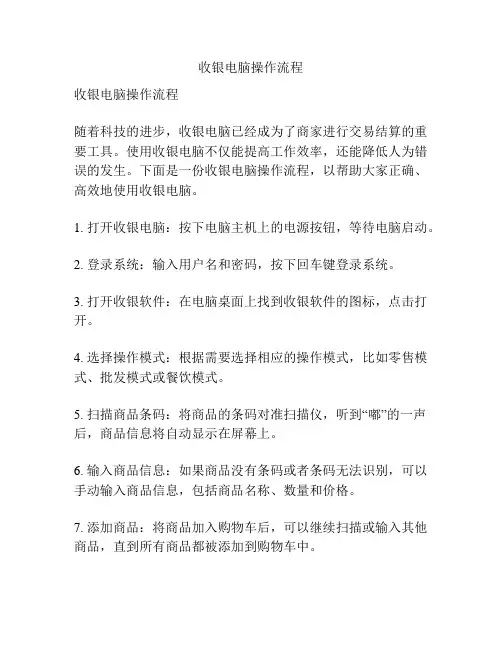 收银电脑操作流程

收银电脑操作流程

随着科技的进步，收银电脑已经成为了商家进行交易结算的重要工具。使用收银电脑不仅能提高工作效率，还能降低人为错误的发生。下面是一份收银电脑操作流程，以帮助大家正确、高效地使用收银电脑。

1. 打开收银电脑：按下电脑主机上的电源按钮，等待电脑启动。

2. 登录系统：输入用户名和密码，按下回车键登录系统。

3. 打开收银软件：在电脑桌面上找到收银软件的图标，点击打开。

4. 选择操作模式：根据需要选择相应的操作模式，比如零售模式、批发模式或餐饮模式。

5. 扫描商品条码：将商品的条码对准扫描仪，听到“嘟”的一声后，商品信息将自动显示在屏幕上。

6. 输入商品信息：如果商品没有条码或者条码无法识别，可以手动输入商品信息，包括商品名称、数量和价格。

7. 添加商品：将商品加入购物车后，可以继续扫描或输入其他商品，直到所有商品都被添加到购物车中。